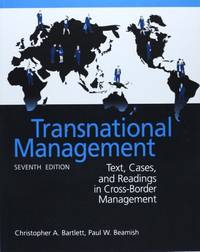 Transnational Management

SEVENTH EDITION

Text, Cases, and Readings in Cross-Border Management

Christopher A. Bartlett, Paul W. Beamish